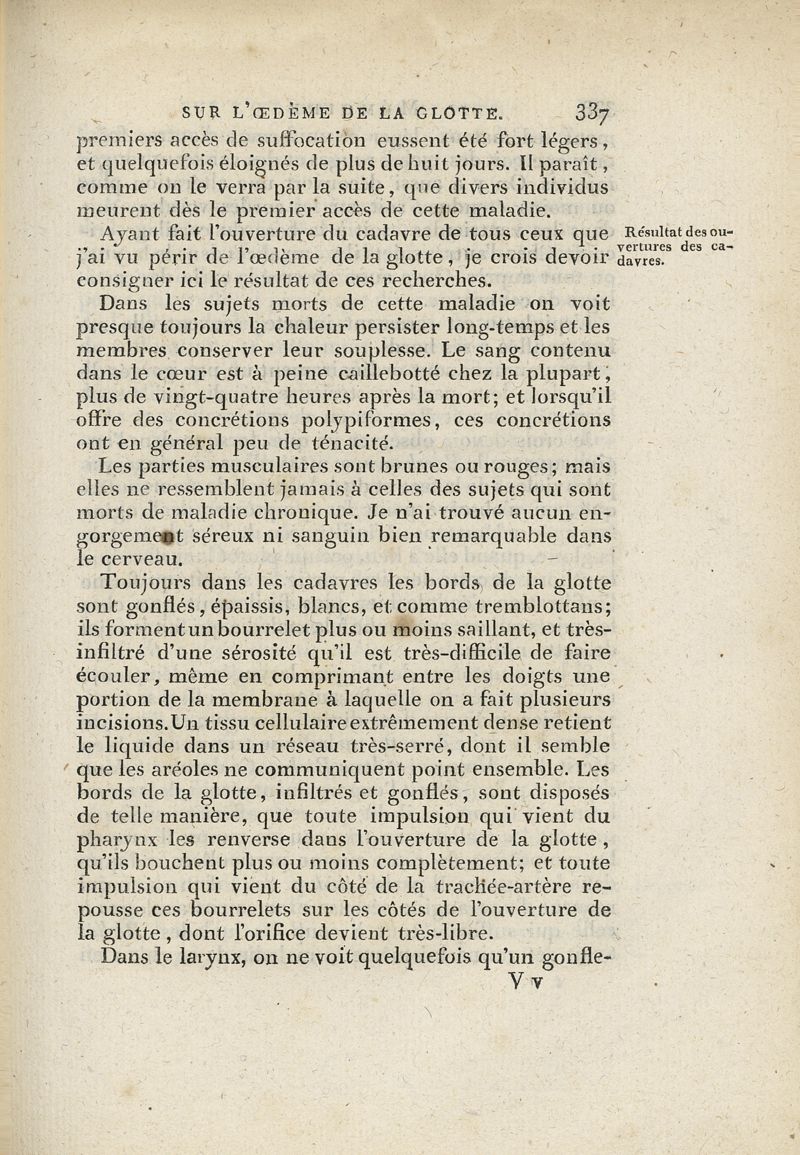 SUR L'ŒDÈME DE LA GLOTTE. 337

premiers accès de suffocation eussent été fort légers, et quelquefois éloignés de plus de huit jours. Il paraît, comme on le verra par la suite, que divers individus meurent dès le premier accès de cette maladie.

Ayant fait l'ouverture du cadavre de tous ceux que j'ai vu périr de l'œdème de la glotte, je crois devoir consigner ici le résultat de ces recherches.

Résultat des ouvertures des cadavres.

Dans les sujets morts de cette maladie on voit presque toujours la chaleur persister long-temps et les membres conserver leur souplesse. Le sang contenu dans le cœur est à peine caillebotté chez la plupart, plus de vingt-quatre heures après la mort; et lorsqu'il offre des concrétions polypiformes, ces concrétions ont en général peu de ténacité.

Les parties musculaires sont brunes ou rouges; mais elles ne ressemblent jamais à celles des sujets qui sont morts de maladie chronique. Je n'ai trouvé aucun engorgement séreux ni sanguin bien remarquable dans le cerveau.

Toujours dans les cadavres les bords de la glotte sont gonflés, épaissis, blancs, et comme tremblottans; ils forment un bourrelet plus ou moins saillant, et très-infiltré d'une sérosité qu'il est très-difficile de faire écouler, même en comprimant entre les doigts une portion de la membrane à laquelle on a fait plusieurs incisions. Un tissu cellulaire extrêmement dense retient le liquide dans un réseau très-serré, dont il semble que les aréoles ne communiquent point ensemble. Les bords de la glotte, infiltrés et gonflés, sont disposés de telle manière, que toute impulsion qui vient du pharynx les renverse dans l'ouverture de la glotte, qu'ils bouchent plus ou moins complètement; et toute impulsion qui vient du côté de la trachée-artère repousse ces bourrelets sur les côtés de l'ouverture de la glotte, dont l'orifice devient très-libre.

Dans le larynx, on ne voit quelquefois qu'un gonfle-

Y v